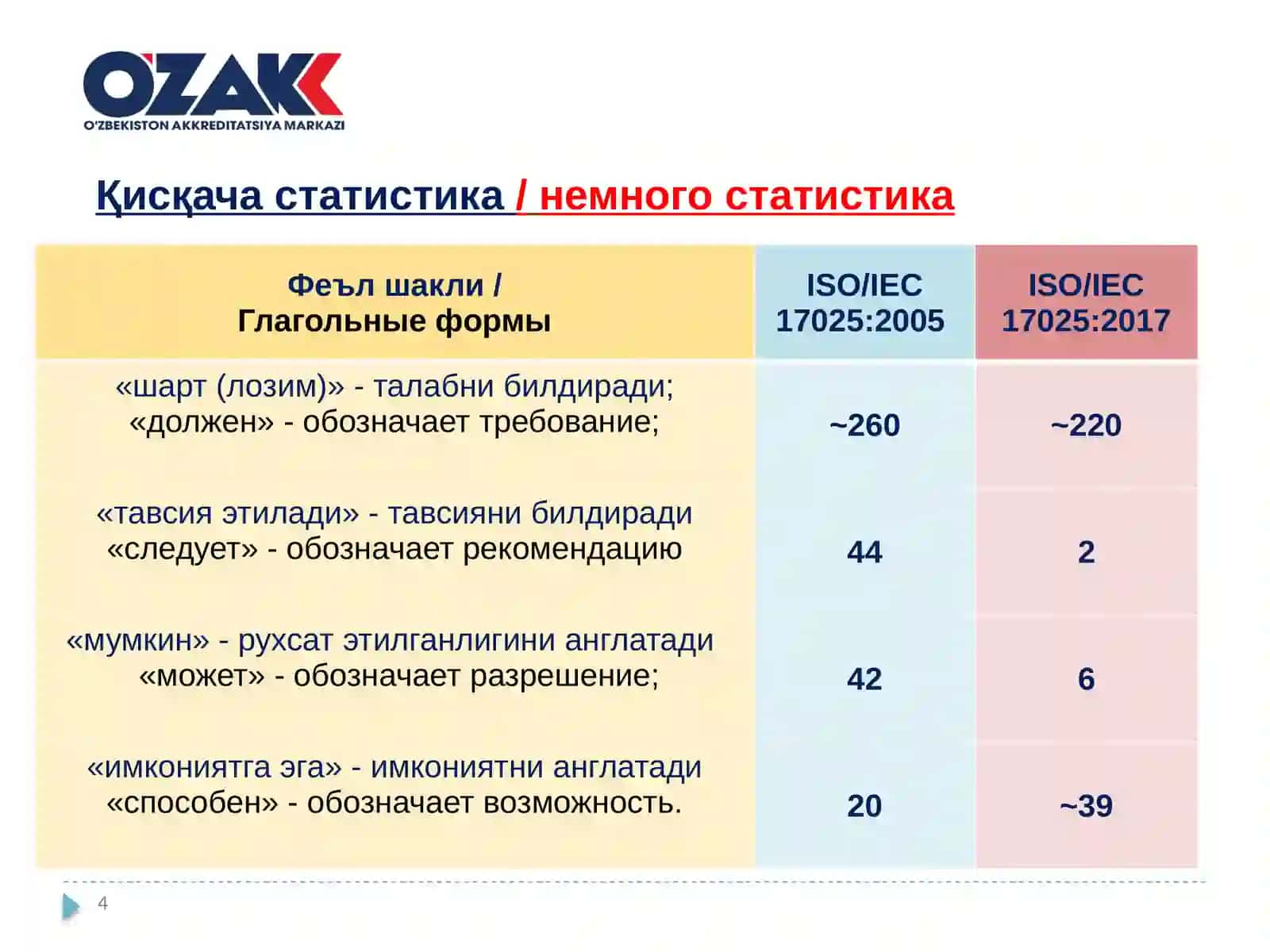 O'ZAK
O'ZBEKISTON AKKREDITATSIYA MARKAZI

Қисқача статистика / немного статистика

| Феъл шакли / Глагольные формы | ISO/IEC 17025:2005 | ISO/IEC 17025:2017 |
|---|---|---|
| «шарт (лозим)» - талабни билдиради; «должен» - обозначает требование; | ~260 | ~220 |
| «тавсия этилади» - тавсияни билдиради «следует» - обозначает рекомендацию | 44 | 2 |
| «мумкин» - рухсат этилганлигини англатади «может» - обозначает разрешение; | 42 | 6 |
| «имкониятга эга» - имкониятни англатади «способен» - обозначает возможность. | 20 | ~39 |

4